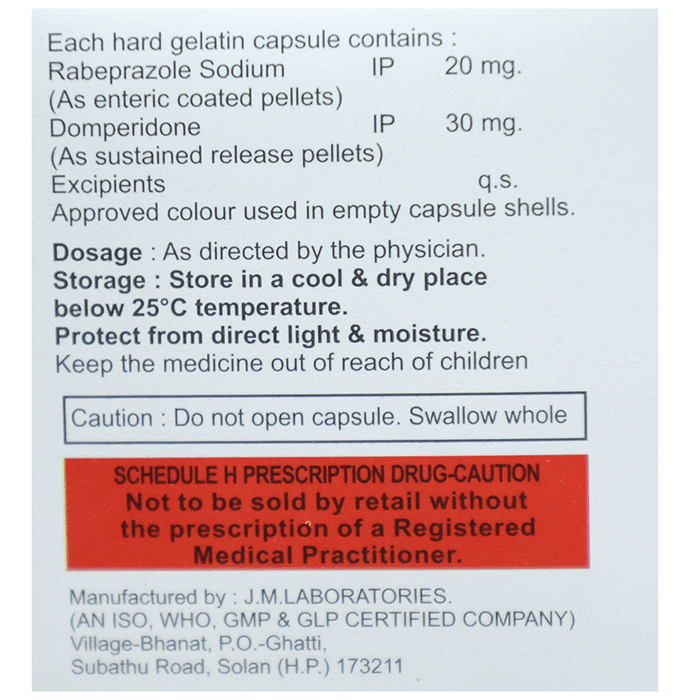 Each hard gelatin capsule contains :
Rabeprazole Sodium IP 20 mg.
(As enteric coated pellets)
Domperidone IP 30 mg.
(As sustained release pellets)
Excipients q.s.
Approved colour used in empty capsule shells.

Dosage : As directed by the physician.
Storage : Store in a cool & dry place below 25°C temperature.
Protect from direct light & moisture.
Keep the medicine out of reach of children

Caution : Do not open capsule. Swallow whole

SCHEDULE H PRESCRIPTION DRUG-CAUTION
Not to be sold by retail without the prescription of a Registered Medical Practitioner.

Manufactured by : J.M.LABORATORIES.
(AN ISO, WHO, GMP & GLP CERTIFIED COMPANY)
Village-Bhanat, P.O.-Ghatti,
Subathu Road, Solan (H.P.) 173211